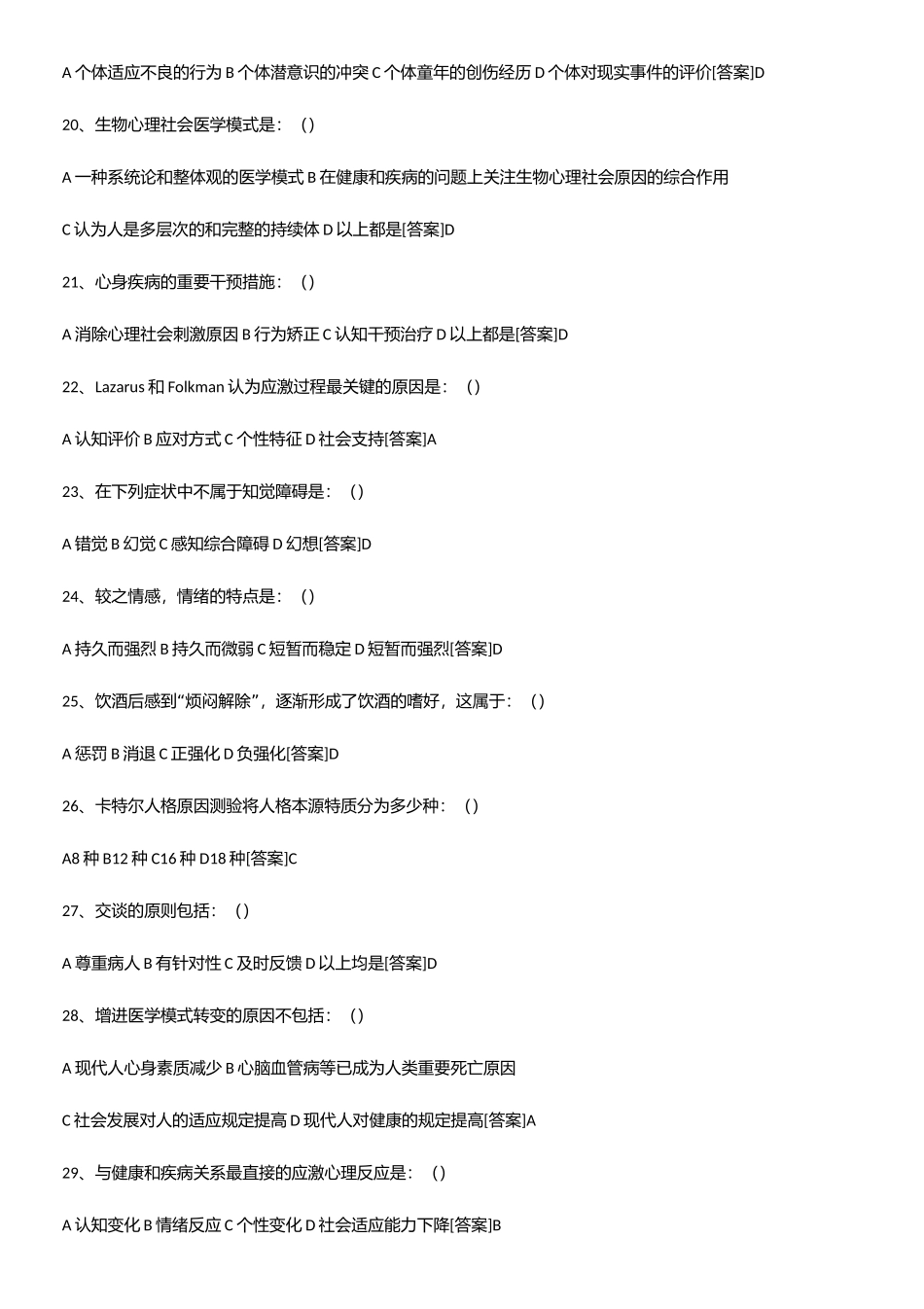 A 个体适应不良的行为 B 个体潜意识的冲突 C 个体童年的创伤经历 D 个体对现实事件的评价[答案]D

20、生物心理社会医学模式是：（）

A 一种系统论和整体观的医学模式 B 在健康和疾病的问题上关注生物心理社会原因的综合作用

C 认为人是多层次的和完整的持续体 D 以上都是[答案]D

21、心身疾病的重要干预措施：（）

A 消除心理社会刺激原因 B 行为矫正 C 认知干预治疗 D 以上都是[答案]D

22、Lazarus 和 Folkman 认为应激过程最关键的原因是：（）

A 认知评价 B 应对方式 C 个性特征 D 社会支持[答案]A

23、在下列症状中不属于知觉障碍是：（）

A 错觉 B 幻觉 C 感知综合障碍 D 幻想[答案]D

24、较之情感，情绪的特点是：（）

A 持久而强烈 B 持久而微弱 C 短暂而稳定 D 短暂而强烈[答案]D

25、饮酒后感到“烦闷解除”，逐渐形成了饮酒的嗜好，这属于：（）

A 惩罚 B 消退 C 正强化 D 负强化[答案]D

26、卡特尔人格原因测验将人格本源特质分为多少种：（）

A8 种 B12 种 C16 种 D18 种[答案]C

27、交谈的原则包括：（）

A 尊重病人 B 有针对性 C 及时反馈 D 以上均是[答案]D

28、增进医学模式转变的原因不包括：（）

A 现代人心身素质减少 B 心脑血管病等已成为人类重要死亡原因

C 社会发展对人的适应规定提高 D 现代人对健康的规定提高[答案]A

29、与健康和疾病关系最直接的应激心理反应是：（）

A 认知变化 B 情绪反应 C 个性变化 D 社会适应能力下降[答案]B